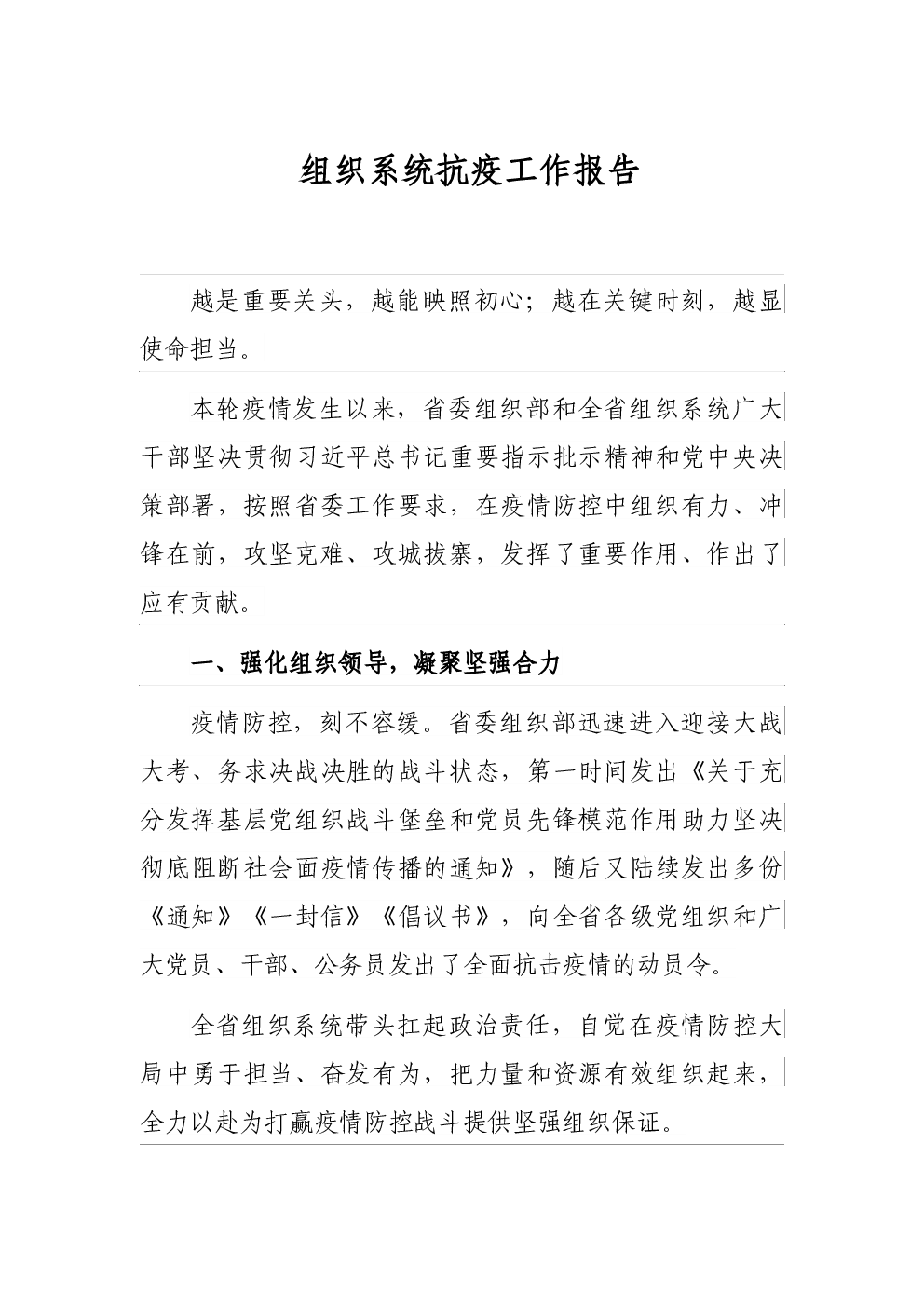 组织系统抗疫工作报告

越是重要关头，越能映照初心；越在关键时刻，越显使命担当。

本轮疫情发生以来，省委组织部和全省组织系统广大干部坚决贯彻习近平总书记重要指示批示精神和党中央决策部署，按照省委工作要求，在疫情防控中组织有力、冲锋在前，攻坚克难、攻城拔寨，发挥了重要作用、作出了应有贡献。

一、强化组织领导，凝聚坚强合力

疫情防控，刻不容缓。省委组织部迅速进入迎接大战大考、务求决战决胜的战斗状态，第一时间发出《关于充分发挥基层党组织战斗堡垒和党员先锋模范作用助力坚决彻底阻断社会面疫情传播的通知》，随后又陆续发出多份《通知》《一封信》《倡议书》，向全省各级党组织和广大党员、干部、公务员发出了全面抗击疫情的动员令。

全省组织系统带头扛起政治责任，自觉在疫情防控大局中勇于担当、奋发有为，把力量和资源有效组织起来，全力以赴为打赢疫情防控战斗提供坚强组织保证。